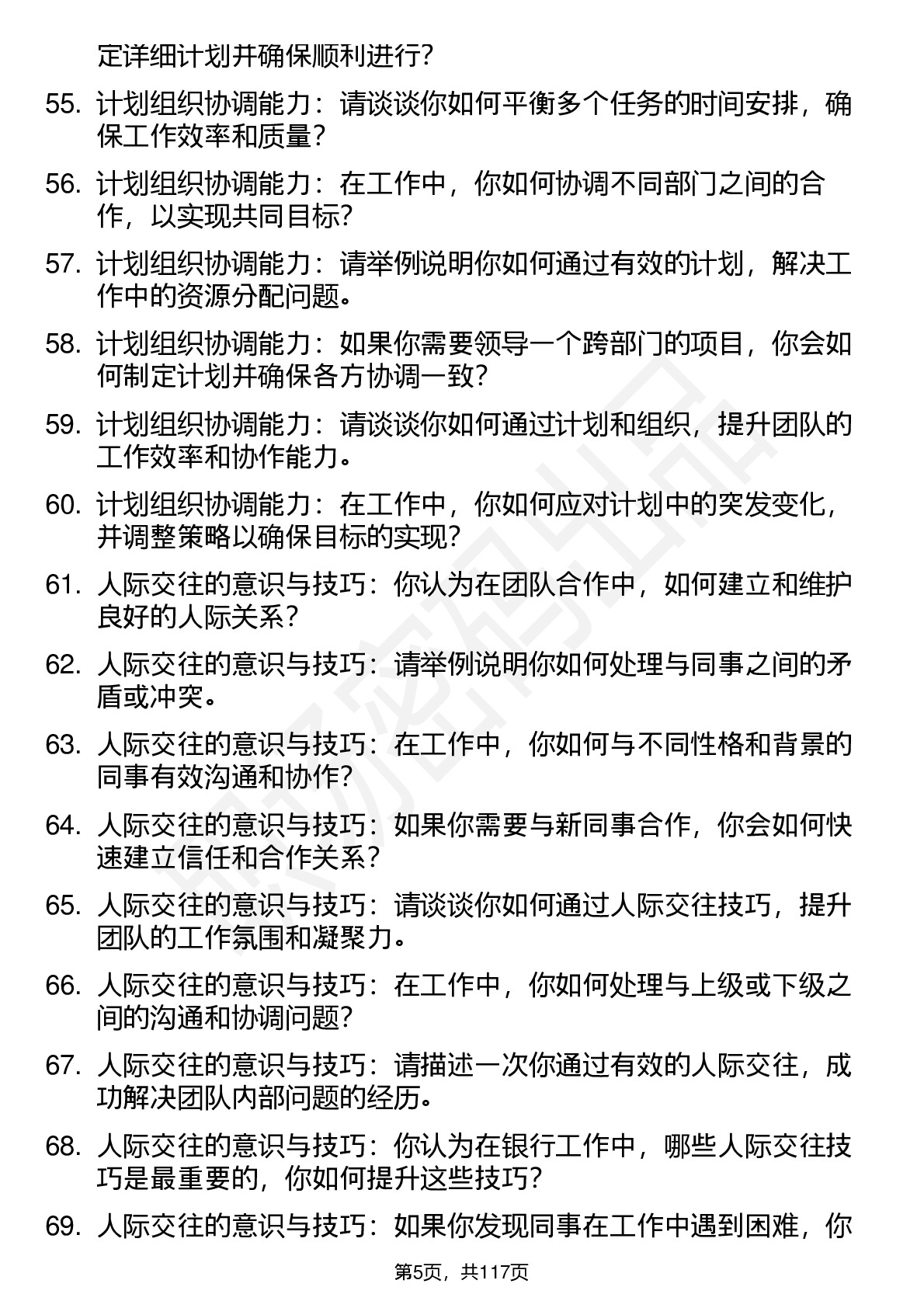 定详细计划并确保顺利进行？

55. 计划组织协调能力：请谈谈你如何平衡多个任务的时间安排，确保工作效率和质量？

56. 计划组织协调能力：在工作中，你如何协调不同部门之间的合作，以实现共同目标？

57. 计划组织协调能力：请举例说明你如何通过有效的计划，解决工作中的资源分配问题。

58. 计划组织协调能力：如果你需要领导一个跨部门的项目，你会如何制定计划并确保各方协调一致？

59. 计划组织协调能力：请谈谈你如何通过计划和组织，提升团队的工作效率和协作能力。

60. 计划组织协调能力：在工作中，你如何应对计划中的突发变化，并调整策略以确保目标的实现？

61. 人际交往的意识与技巧：你认为在团队合作中，如何建立和维护良好的人际关系？

62. 人际交往的意识与技巧：请举例说明你如何处理与同事之间的矛盾或冲突。

63. 人际交往的意识与技巧：在工作中，你如何与不同性格和背景的同事有效沟通和协作？

64. 人际交往的意识与技巧：如果你需要与新同事合作，你会如何快速建立信任和合作关系？

65. 人际交往的意识与技巧：请谈谈你如何通过人际交往技巧，提升团队的工作氛围和凝聚力。

66. 人际交往的意识与技巧：在工作中，你如何处理与上级或下级之间的沟通和协调问题？

67. 人际交往的意识与技巧：请描述一次你通过有效的人际交往，成功解决团队内部问题的经历。

68. 人际交往的意识与技巧：你认为在银行工作中，哪些人际交往技巧是最重要的，你如何提升这些技巧？

69. 人际交往的意识与技巧：如果你发现同事在工作中遇到困难，你

第5页，共117页